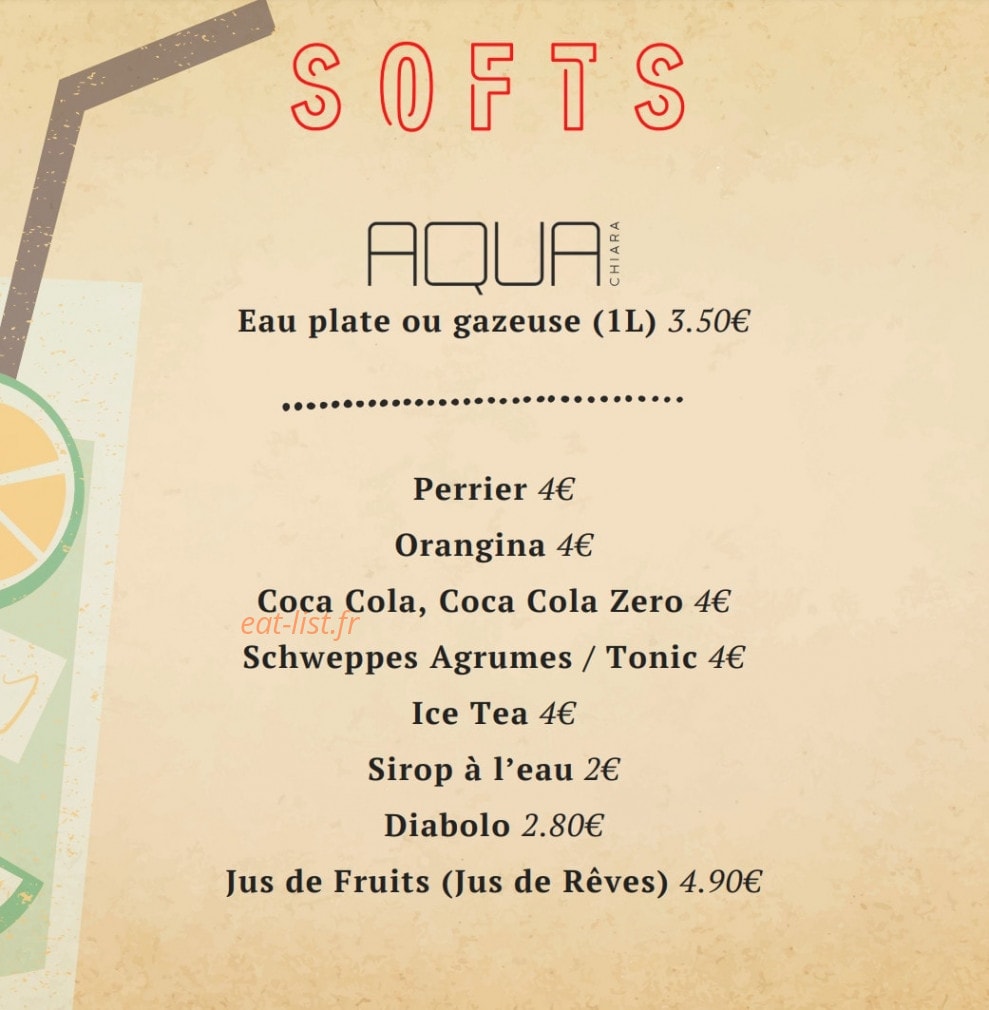 SOFTS

AQUA CHIARA

Eau plate ou gazeuse (1L) 3.50€

Perrier 4€

Orangina 4€

Coca Cola, Coca Cola Zero 4€

Schweppes Agrumes / Tonic 4€

Ice Tea 4€

Sirop à l'eau 2€

Diabolo 2.80€

Jus de Fruits (Jus de Rêves) 4.90€

eat-list.fr